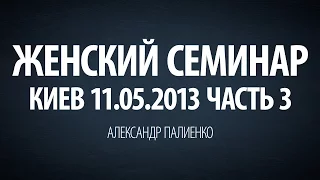 ЖЕНСКИЙ СЕМИНАР
КИЕВ 11.05.2013 ЧАСТЬ 3

АЛЕКСАНДР ПАЛИЕНКО